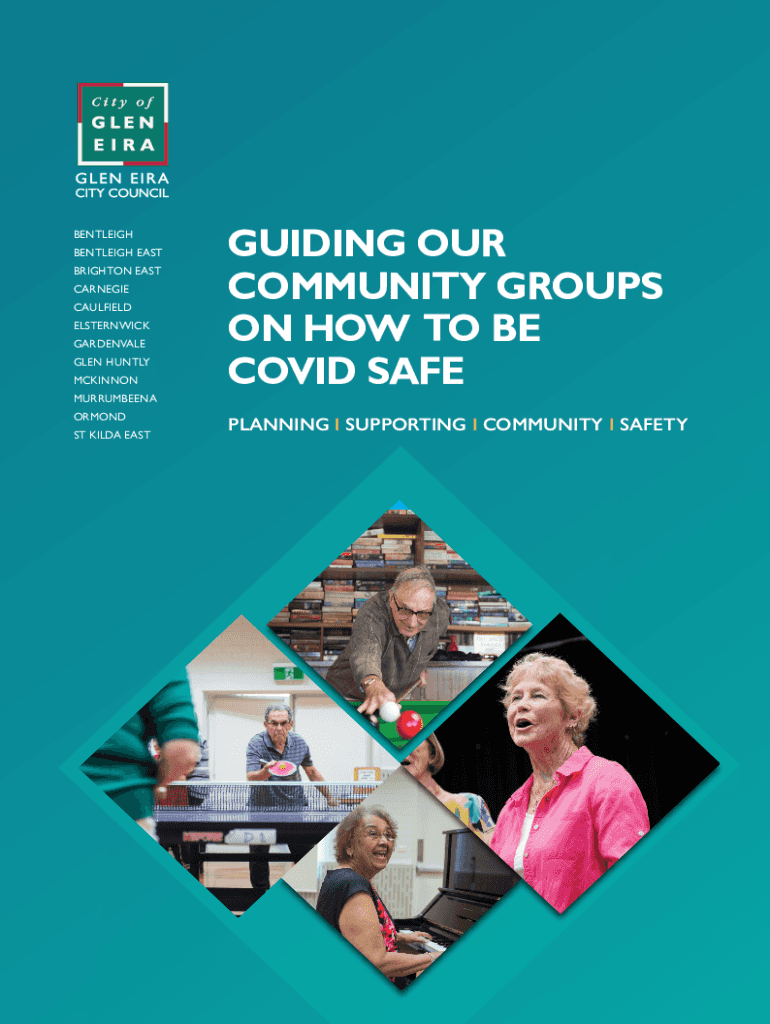 City of
GLEN
EIRA

GLEN EIRA
CITY COUNCIL

BENTLEIGH
BENTLEIGH EAST
BRIGHTON EAST
CARNEGIE
CAULFIELD
ELSTERNWICK
GARDENVALE
GLEN HUNTLY
MCKINNON
MURRUMBEENA
ORMOND
ST KILDA EAST

GUIDING OUR COMMUNITY GROUPS ON HOW TO BE COVID SAFE

PLANNING | SUPPORTING | COMMUNITY | SAFETY